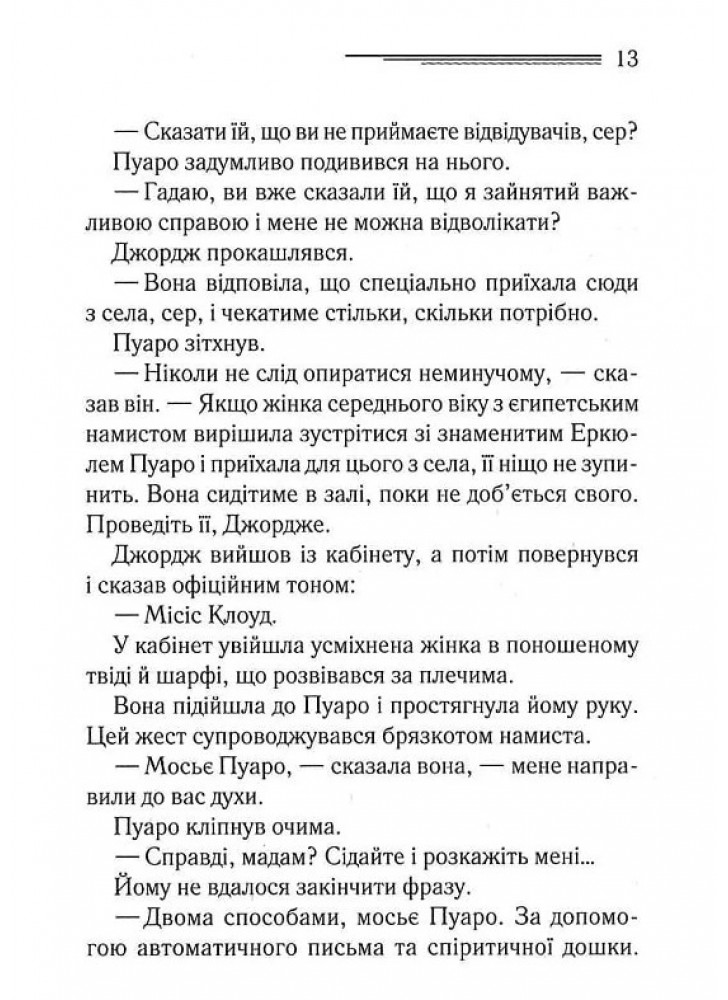 13

— Сказати їй, що ви не приймаєте відвідувачів, сер?

Пуаро задумливо подивився на нього.

— Гадаю, ви вже сказали їй, що я зайнятий важливою справою і мене не можна відволікати?

Джордж прокашлявся.

— Вона відповіла, що спеціально приїхала сюди з села, сер, і чекатиме стільки, скільки потрібно.

Пуаро зітхнув.

— Ніколи не слід опиратися неминучому, — сказав він. — Якщо жінка середнього віку з єгипетським намистом вирішила зустрітися зі знаменитим Еркюлем Пуаро і приїхала для цього з села, її ніщо не зупинить. Вона сидітиме в залі, поки не доб'ється свого. Проведіть її, Джордже.

Джордж вийшов із кабінету, а потім повернувся і сказав офіційним тоном:

— Місіс Клоуд.

У кабінет увійшла усміхнена жінка в поношеному твіді й шарфі, що розвівався за плечима.

Вона підійшла до Пуаро і простягнула йому руку. Цей жест супроводжувався брязкотом намиста.

— Мосьє Пуаро, — сказала вона, — мене направили до вас духи.

Пуаро кліпнув очима.

— Справді, мадам? Сідайте і розкажіть мені...

Йому не вдалося закінчити фразу.

— Двома способами, мосьє Пуаро. За допомогою автоматичного письма та спіритичної дошки.